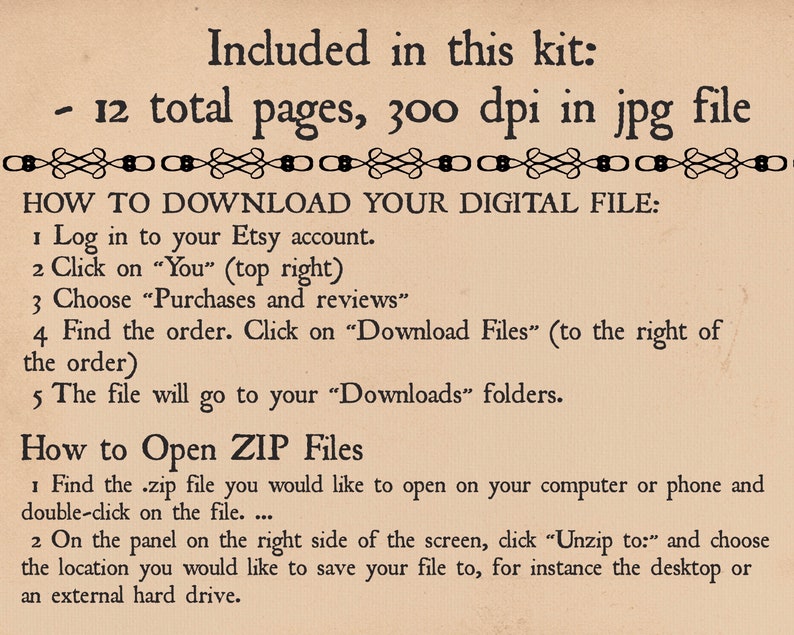 Included in this kit:
- 12 total pages, 300 dpi in jpg file

HOW TO DOWNLOAD YOUR DIGITAL FILE:
1 Log in to your Etsy account.
2 Click on "You" (top right)
3 Choose "Purchases and reviews"
4 Find the order. Click on "Download Files" (to the right of the order)
5 The file will go to your "Downloads" folders.

How to Open ZIP Files
1 Find the .zip file you would like to open on your computer or phone and double-click on the file. ...
2 On the panel on the right side of the screen, click "Unzip to:" and choose the location you would like to save your file to, for instance the desktop or an external hard drive.